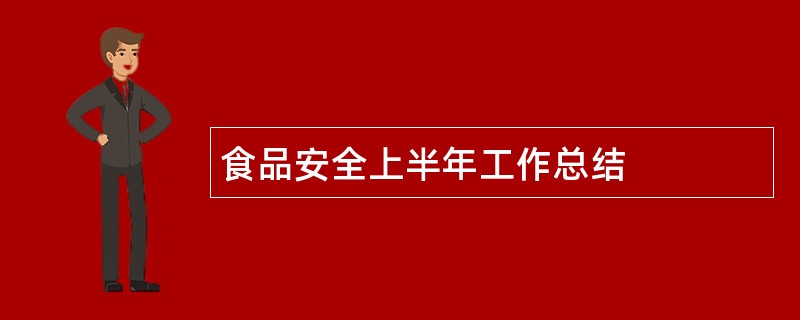 食品安全上半年工作总结